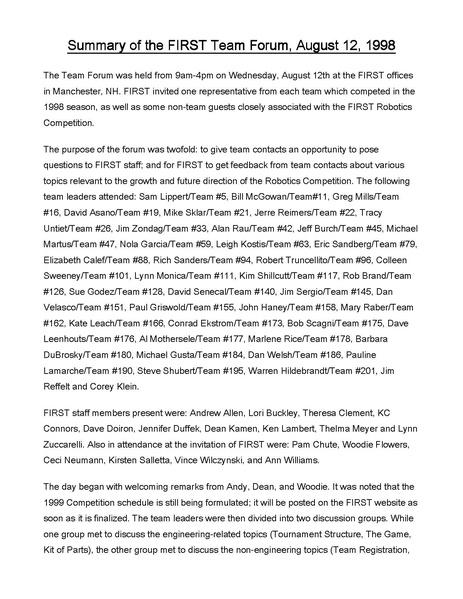 Summary of the FIRST Team Forum, August 12, 1998

The Team Forum was held from 9am-4pm on Wednesday, August 12th at the FIRST offices in Manchester, NH. FIRST invited one representative from each team which competed in the 1998 season, as well as some non-team guests closely associated with the FIRST Robotics Competition.

The purpose of the forum was twofold: to give team contacts an opportunity to pose questions to FIRST staff; and for FIRST to get feedback from team contacts about various topics relevant to the growth and future direction of the Robotics Competition. The following team leaders attended: Sam Lippert/Team #5, Bill McGowan/Team#11, Greg Mills/Team #16, David Asano/Team #19, Mike Sklar/Team #21, Jerre Reimers/Team #22, Tracy Untiet/Team #26, Jim Zondag/Team #33, Alan Rau/Team #42, Jeff Burch/Team #45, Michael Martus/Team #47, Nola Garcia/Team #59, Leigh Kostis/Team #63, Eric Sandberg/Team #79, Elizabeth Calef/Team #88, Rich Sanders/Team #94, Robert Truncellito/Team #96, Colleen Sweeney/Team #101, Lynn Monica/Team #111, Kim Shillcutt/Team #117, Rob Brand/Team #126, Sue Godez/Team #128, David Senecal/Team #140, Jim Sergio/Team #145, Dan Velasco/Team #151, Paul Griswold/Team #155, John Haney/Team #158, Mary Raber/Team #162, Kate Leach/Team #166, Conrad Ekstrom/Team #173, Bob Scagni/Team #175, Dave Leenhouts/Team #176, Al Mothersele/Team #177, Marlene Rice/Team #178, Barbara DuBrosky/Team #180, Michael Gusta/Team #184, Dan Welsh/Team #186, Pauline Lamarche/Team #190, Steve Shubert/Team #195, Warren Hildebrandt/Team #201, Jim Reffelt and Corey Klein.

FIRST staff members present were: Andrew Allen, Lori Buckley, Theresa Clement, KC Connors, Dave Doiron, Jennifer Duffek, Dean Kamen, Ken Lambert, Thelma Meyer and Lynn Zuccarelli. Also in attendance at the invitation of FIRST were: Pam Chute, Woodie Flowers, Ceci Neumann, Kirsten Salletta, Vince Wilczynski, and Ann Williams.

The day began with welcoming remarks from Andy, Dean, and Woodie. It was noted that the 1999 Competition schedule is still being formulated; it will be posted on the FIRST website as soon as it is finalized. The team leaders were then divided into two discussion groups. While one group met to discuss the engineering-related topics (Tournament Structure, The Game, Kit of Parts), the other group met to discuss the non-engineering topics (Team Registration,